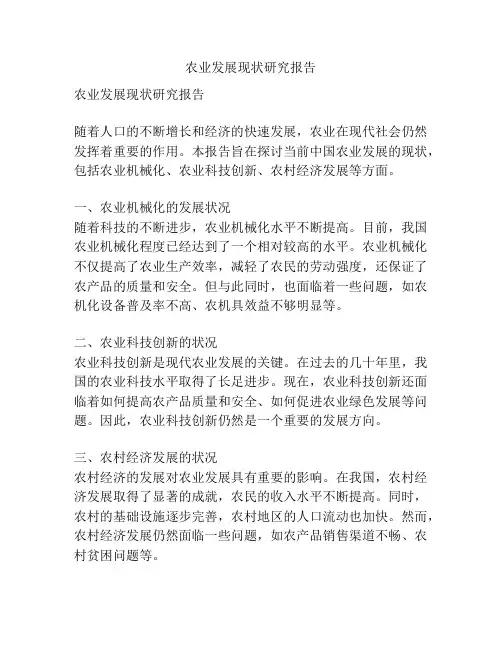 农业发展现状研究报告

农业发展现状研究报告

随着人口的不断增长和经济的快速发展，农业在现代社会仍然发挥着重要的作用。本报告旨在探讨当前中国农业发展的现状，包括农业机械化、农业科技创新、农村经济发展等方面。

一、农业机械化的发展状况
随着科技的不断进步，农业机械化水平不断提高。目前，我国农业机械化程度已经达到了一个相对较高的水平。农业机械化不仅提高了农业生产效率，减轻了农民的劳动强度，还保证了农产品的质量和安全。但与此同时，也面临着一些问题，如农机化设备普及率不高、农机具效益不够明显等。

二、农业科技创新的状况
农业科技创新是现代农业发展的关键。在过去的几十年里，我国的农业科技水平取得了长足进步。现在，农业科技创新还面临着如何提高农产品质量和安全、如何促进农业绿色发展等问题。因此，农业科技创新仍然是一个重要的发展方向。

三、农村经济发展的状况
农村经济的发展对农业发展具有重要的影响。在我国，农村经济发展取得了显著的成就，农民的收入水平不断提高。同时，农村的基础设施逐步完善，农村地区的人口流动也加快。然而，农村经济发展仍然面临一些问题，如农产品销售渠道不畅、农村贫困问题等。